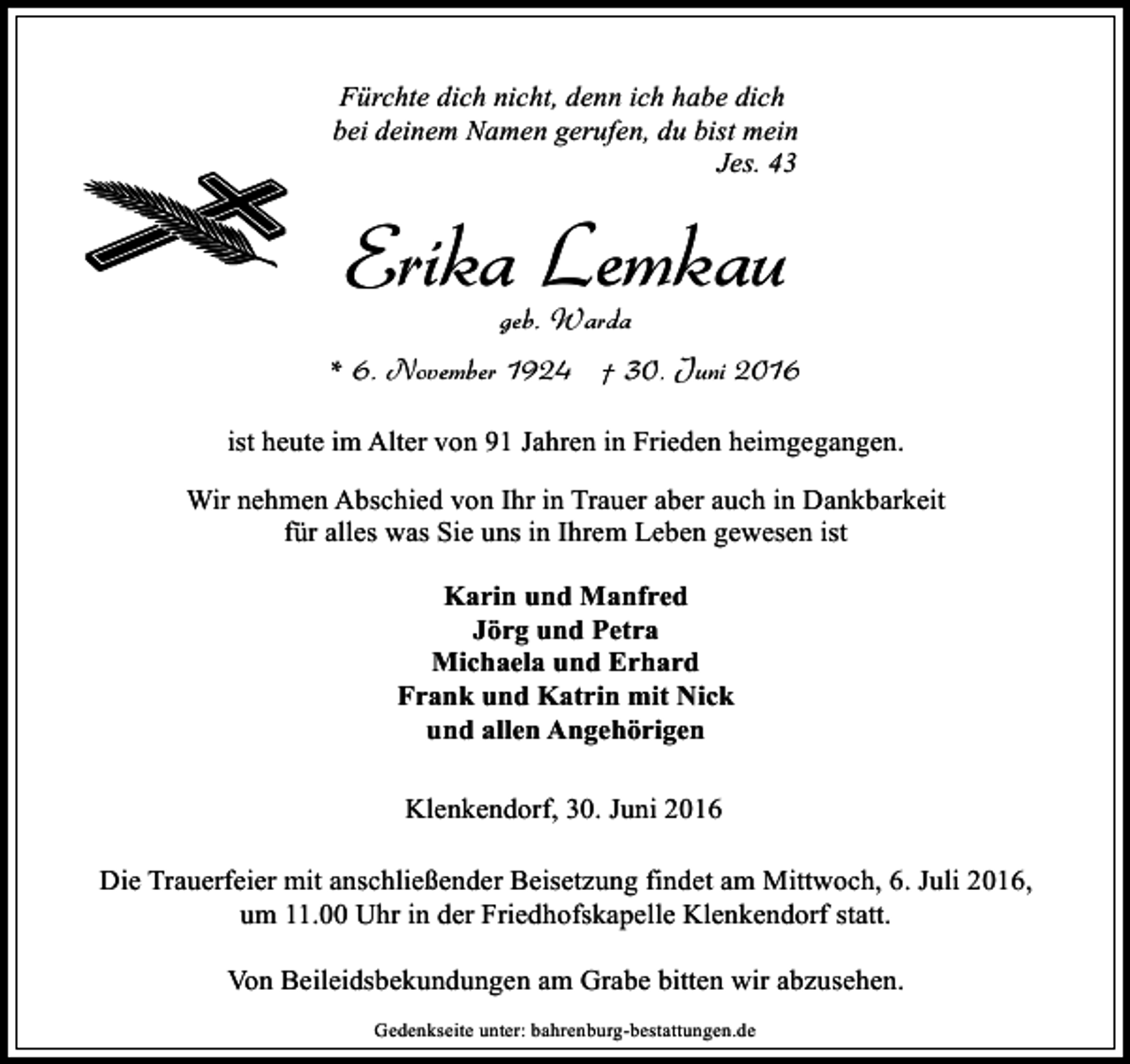 Fürchte dich nicht, denn ich habe dich bei deinem Namen gerufen, du bist mein
Jes. 43

Erika Lemkau

geb. Warda

* 6. November 1924 † 30. Juni 2016

ist heute im Alter von 91 Jahren in Frieden heimgegangen.

Wir nehmen Abschied von Ihr in Trauer aber auch in Dankbarkeit für alles was Sie uns in Ihrem Leben gewesen ist

Karin und Manfred
Jörg und Petra
Michaela und Erhard
Frank und Katrin mit Nick
und allen Angehörigen

Klenkendorf, 30. Juni 2016

Die Trauerfeier mit anschließender Beisetzung findet am Mittwoch, 6. Juli 2016, um 11.00 Uhr in der Friedhofskapelle Klenkendorf statt.

Von Beileidsbekundungen am Grabe bitten wir abzusehen.

Gedenkseite unter: bahrenburg-bestattungen.de